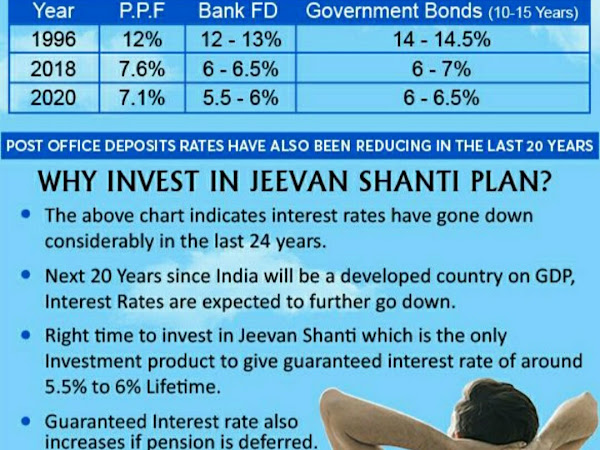 | Year | P.P.F | Bank FD | Government Bonds (10-15 Years) |
|---|---|---|---|
| 1996 | 12% | 12 - 13% | 14 - 14.5% |
| 2018 | 7.6% | 6 - 6.5% | 6 - 7% |
| 2020 | 7.1% | 5.5 - 6% | 6 - 6.5% |

POST OFFICE DEPOSITS RATES HAVE ALSO BEEN REDUCING IN THE LAST 20 YEARS

WHY INVEST IN JEEVAN SHANTI PLAN?

• The above chart indicates interest rates have gone down considerably in the last 24 years.

• Next 20 Years since India will be a developed country on GDP, Interest Rates are expected to further go down.

• Right time to invest in Jeevan Shanti which is the only Investment product to give guaranteed interest rate of around 5.5% to 6% Lifetime.

• Guaranteed Interest rate also increases if pension is deferred.